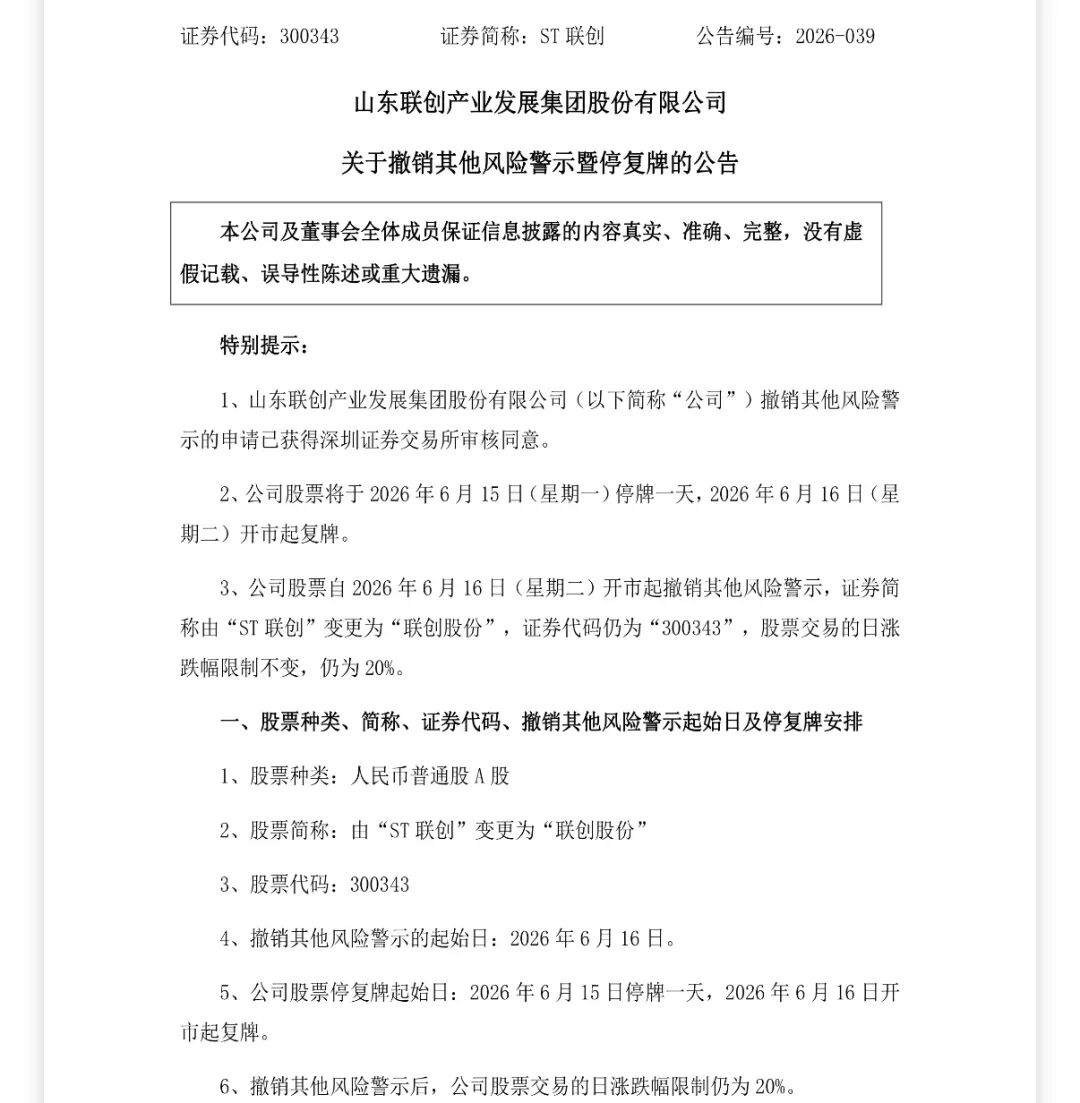 证券代码：300343　　证券简称：ST 联创　　公告编号：2026-039

山东联创产业发展集团股份有限公司

关于撤销其他风险警示暨停复牌的公告

本公司及董事会全体成员保证信息披露的内容真实、准确、完整，没有虚假记载、误导性陈述或重大遗漏。

特别提示：

1、山东联创产业发展集团股份有限公司（以下简称“公司”）撤销其他风险警示的申请已获得深圳证券交易所审核同意。

2、公司股票将于 2026 年 6 月 15 日（星期一）停牌一天，2026 年 6 月 16 日（星期二）开市起复牌。

3、公司股票自 2026 年 6 月 16 日（星期二）开市起撤销其他风险警示，证券简称由“ST 联创”变更为“联创股份”，证券代码仍为“300343”，股票交易的日涨跌幅限制不变，仍为 20%。

一、股票种类、简称、证券代码、撤销其他风险警示起始日及停复牌安排

1、股票种类：人民币普通股 A 股

2、股票简称：由“ST 联创”变更为“联创股份”

3、股票代码：300343

4、撤销其他风险警示的起始日：2026 年 6 月 16 日。

5、公司股票停复牌起始日：2026 年 6 月 15 日停牌一天，2026 年 6 月 16 日开市起复牌。

6、撤销其他风险警示后，公司股票交易的日涨跌幅限制仍为 20%。